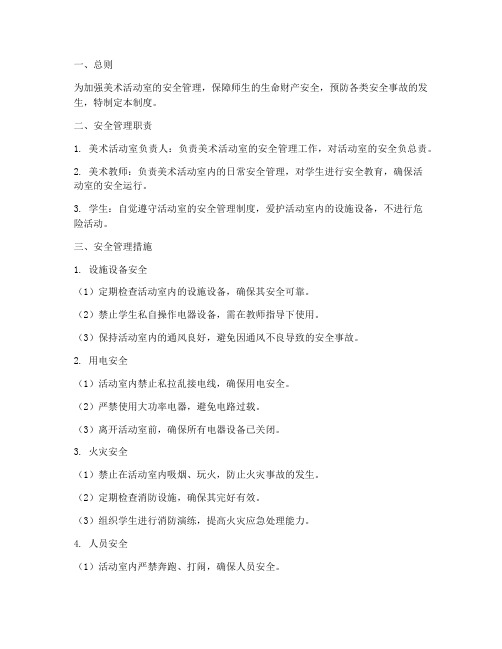 一、总则

为加强美术活动室的安全管理，保障师生的生命财产安全，预防各类安全事故的发生，特制定本制度。

二、安全管理职责

1. 美术活动室负责人：负责美术活动室的安全管理工作，对活动室的安全负总责。

2. 美术教师：负责美术活动室内的日常安全管理，对学生进行安全教育，确保活动室的安全运行。

3. 学生：自觉遵守活动室的安全管理制度，爱护活动室内的设施设备，不进行危险活动。

三、安全管理措施

1. 设施设备安全

（1）定期检查活动室内的设施设备，确保其安全可靠。

（2）禁止学生私自操作电器设备，需在教师指导下使用。

（3）保持活动室内的通风良好，避免因通风不良导致的安全事故。

2. 用电安全

（1）活动室内禁止私拉乱接电线，确保用电安全。

（2）严禁使用大功率电器，避免电路过载。

（3）离开活动室前，确保所有电器设备已关闭。

3. 火灾安全

（1）禁止在活动室内吸烟、玩火，防止火灾事故的发生。

（2）定期检查消防设施，确保其完好有效。

（3）组织学生进行消防演练，提高火灾应急处理能力。

4. 人员安全

（1）活动室内严禁奔跑、打闹，确保人员安全。